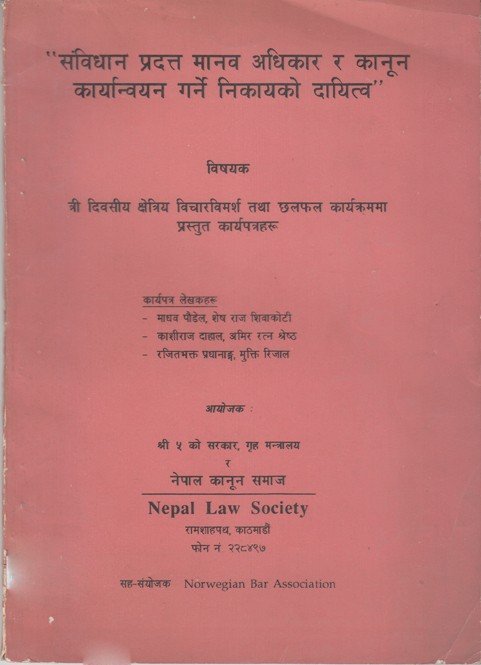 "संविधान प्रदत्त मानव अधिकार र कानून कार्यान्वयन गर्ने निकायको दायित्व"

विषयक

त्री दिवसीय क्षेत्रिय विचारविमर्श तथा छलफल कार्यक्रममा प्रस्तुत कार्यपत्रहरू

कार्यपत्र लेखकहरू
- माधव पौडेल, शेष राज शिवाकोटी
- काशीराज दाहाल, अमिर रत्न श्रेष्ठ
- रजितभक्त प्रधानाङ्ग, मुक्ति रिजाल

आयोजक :

श्री ५ को सरकार, गृह मन्त्रालय
र
नेपाल कानून समाज
Nepal Law Society
रामशाहपथ, काठमाडौं
फोन नं २२८४९७

सह-संयोजक Norwegian Bar Association